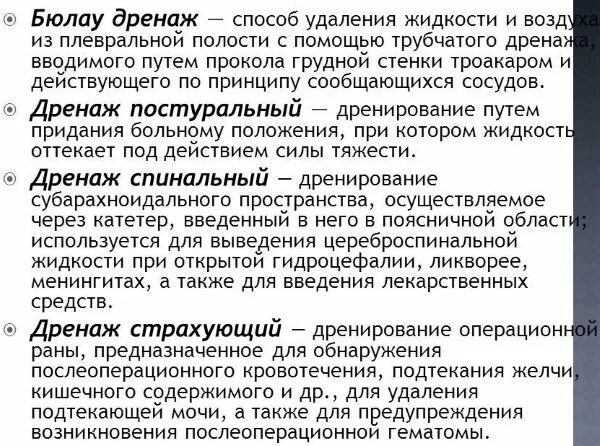 Бюлау дренаж — способ удаления жидкости и воздуха из плевральной полости с помощью трубчатого дренажа, вводимого путем прокола грудной стенки троакаром и действующего по принципу сообщающихся сосудов.

Дренаж постуральный — дренирование путем придания больному положения, при котором жидкость оттекает под действием силы тяжести.

Дренаж спинальный — дренирование субарахноидального пространства, осуществляемое через катетер, введенный в него в поясничной области; используется для выведения цереброспинальной жидкости при открытой гидроцефалии, ликворее, менингитах, а также для введения лекарственных средств.

Дренаж страхующий — дренирование операционной раны, предназначенное для обнаружения послеоперационного кровотечения, подтекания желчи, кишечного содержимого и др., для удаления подтекающей мочи, а также для предупреждения возникновения послеоперационной гематомы.